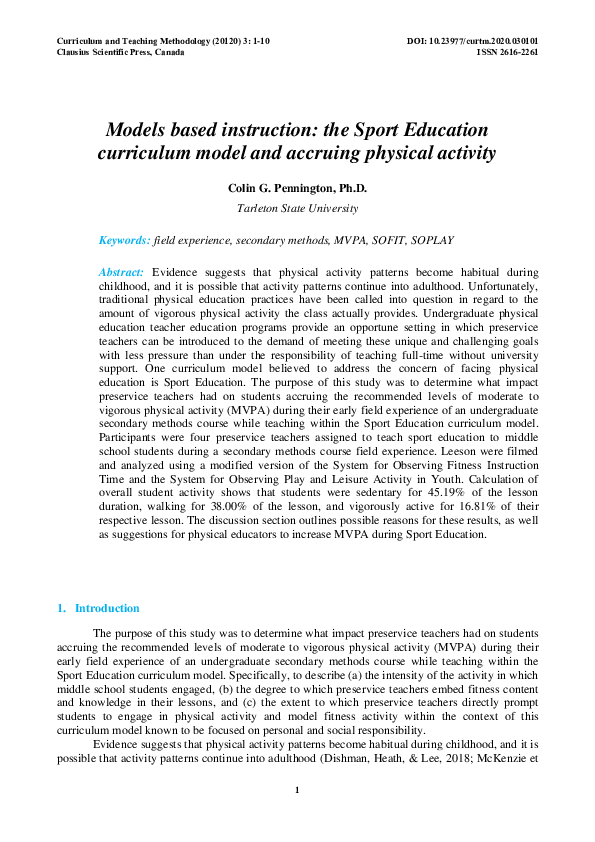 Curriculum and Teaching Methodology (20120) 3: 1-10
Clausius Scientific Press, Canada

DOI: 10.23977/curtm.2020.030101
ISSN 2616-2261

Models based instruction: the Sport Education curriculum model and accruing physical activity

Colin G. Pennington, Ph.D.

Tarleton State University

Keywords: field experience, secondary methods, MVPA, SOFIT, SOPLAY

Abstract: Evidence suggests that physical activity patterns become habitual during childhood, and it is possible that activity patterns continue into adulthood. Unfortunately, traditional physical education practices have been called into question in regard to the amount of vigorous physical activity the class actually provides. Undergraduate physical education teacher education programs provide an opportune setting in which preservice teachers can be introduced to the demand of meeting these unique and challenging goals with less pressure than under the responsibility of teaching full-time without university support. One curriculum model believed to address the concern of facing physical education is Sport Education. The purpose of this study was to determine what impact preservice teachers had on students accruing the recommended levels of moderate to vigorous physical activity (MVPA) during their early field experience of an undergraduate secondary methods course while teaching within the Sport Education curriculum model. Participants were four preservice teachers assigned to teach sport education to middle school students during a secondary methods course field experience. Leeson were filmed and analyzed using a modified version of the System for Observing Fitness Instruction Time and the System for Observing Play and Leisure Activity in Youth. Calculation of overall student activity shows that students were sedentary for 45.19% of the lesson duration, walking for 38.00% of the lesson, and vigorously active for 16.81% of their respective lesson. The discussion section outlines possible reasons for these results, as well as suggestions for physical educators to increase MVPA during Sport Education.

1. Introduction

The purpose of this study was to determine what impact preservice teachers had on students accruing the recommended levels of moderate to vigorous physical activity (MVPA) during their early field experience of an undergraduate secondary methods course while teaching within the Sport Education curriculum model. Specifically, to describe (a) the intensity of the activity in which middle school students engaged, (b) the degree to which preservice teachers embed fitness content and knowledge in their lessons, and (c) the extent to which preservice teachers directly prompt students to engage in physical activity and model fitness activity within the context of this curriculum model known to be focused on personal and social responsibility.

Evidence suggests that physical activity patterns become habitual during childhood, and it is possible that activity patterns continue into adulthood (Dishman, Heath, & Lee, 2018; McKenzie et

1